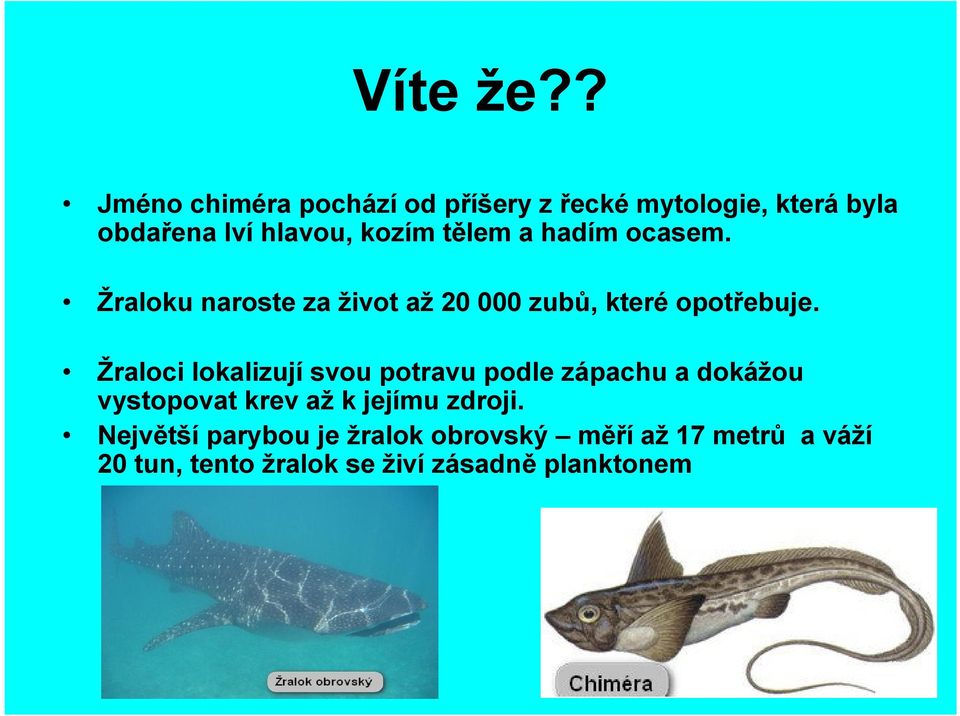 Víte že??

• Jméno chiméra pochází od příšery z řecké mytologie, která byla obdařena lví hlavou, kozím tělem a hadím ocasem.

• Žraloku naroste za život až 20 000 zubů, které opotřebuje.

• Žraloci lokalizují svou potravu podle zápachu a dokážou vystopovat krev až k jejímu zdroji.

• Největší parybou je žralok obrovský – měří až 17 metrů a váží 20 tun, tento žralok se živí zásadně planktonem

Žralok obrovský

Chiméra